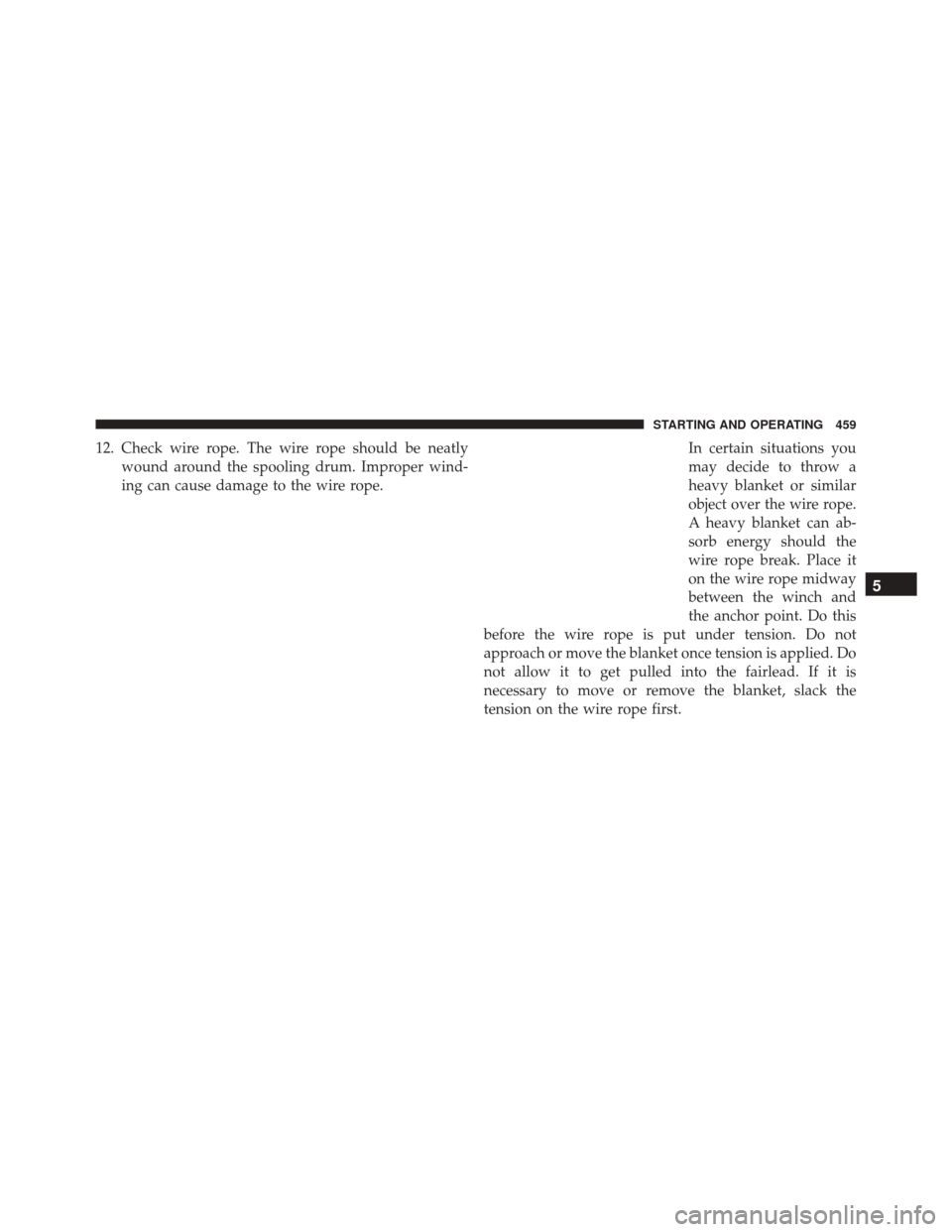 STARTING AND OPERATING 459

12. Check wire rope. The wire rope should be neatly wound around the spooling drum. Improper winding can cause damage to the wire rope.

In certain situations you may decide to throw a heavy blanket or similar object over the wire rope. A heavy blanket can absorb energy should the wire rope break. Place it on the wire rope midway between the winch and the anchor point. Do this before the wire rope is put under tension. Do not approach or move the blanket once tension is applied. Do not allow it to get pulled into the fairlead. If it is necessary to move or remove the blanket, slack the tension on the wire rope first.

5

carmanualsonline.info